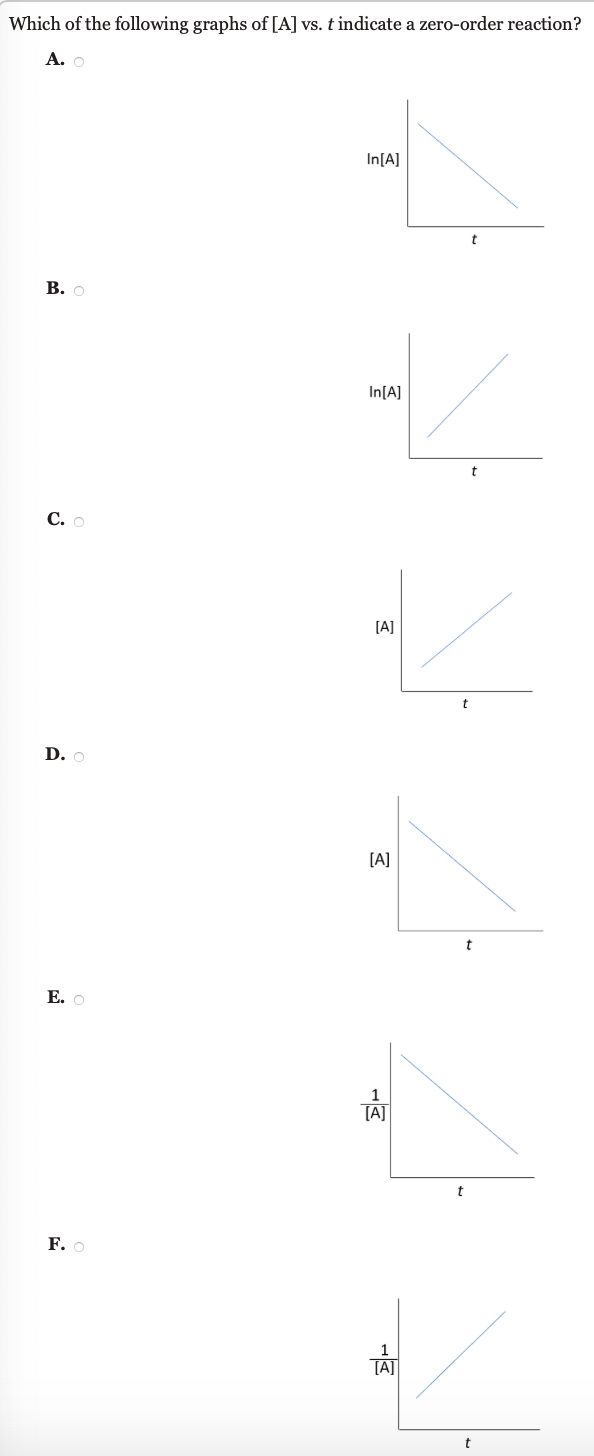 Which of the following graphs of [A] vs. $t$ indicate a zero-order reaction?

A.

ln[A]

$t$

B.

ln[A]

$t$

C.

[A]

$t$

D.

[A]

$t$

E.

$\frac{1}{[A]}$

$t$

F.

$\frac{1}{[A]}$

$t$